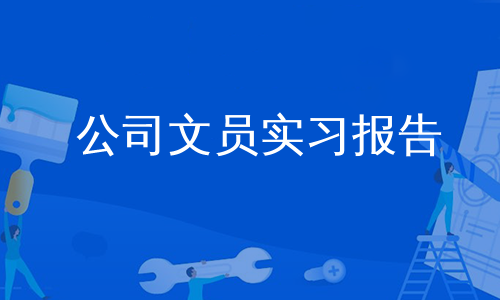 公司文员实习报告